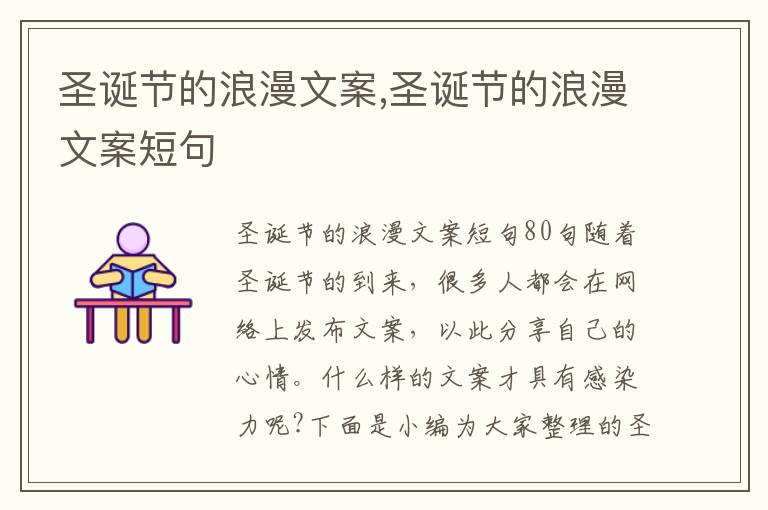 圣诞节的浪漫文案,圣诞节的浪漫文案短句

圣诞节的浪漫文案短句80句随着圣诞节的到来，很多人都会在网络上发布文案，以此分享自己的心情。什么样的文案才具有感染力呢?下面是小编为大家整理的圣